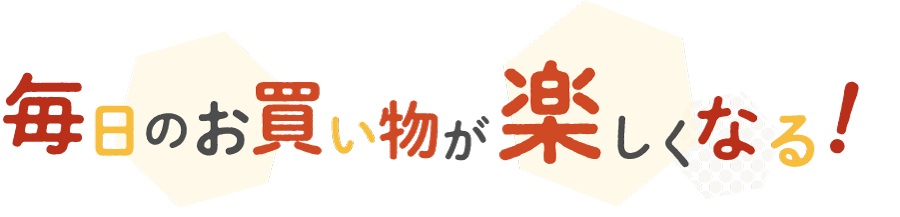 毎日のお買い物が楽しくなる!